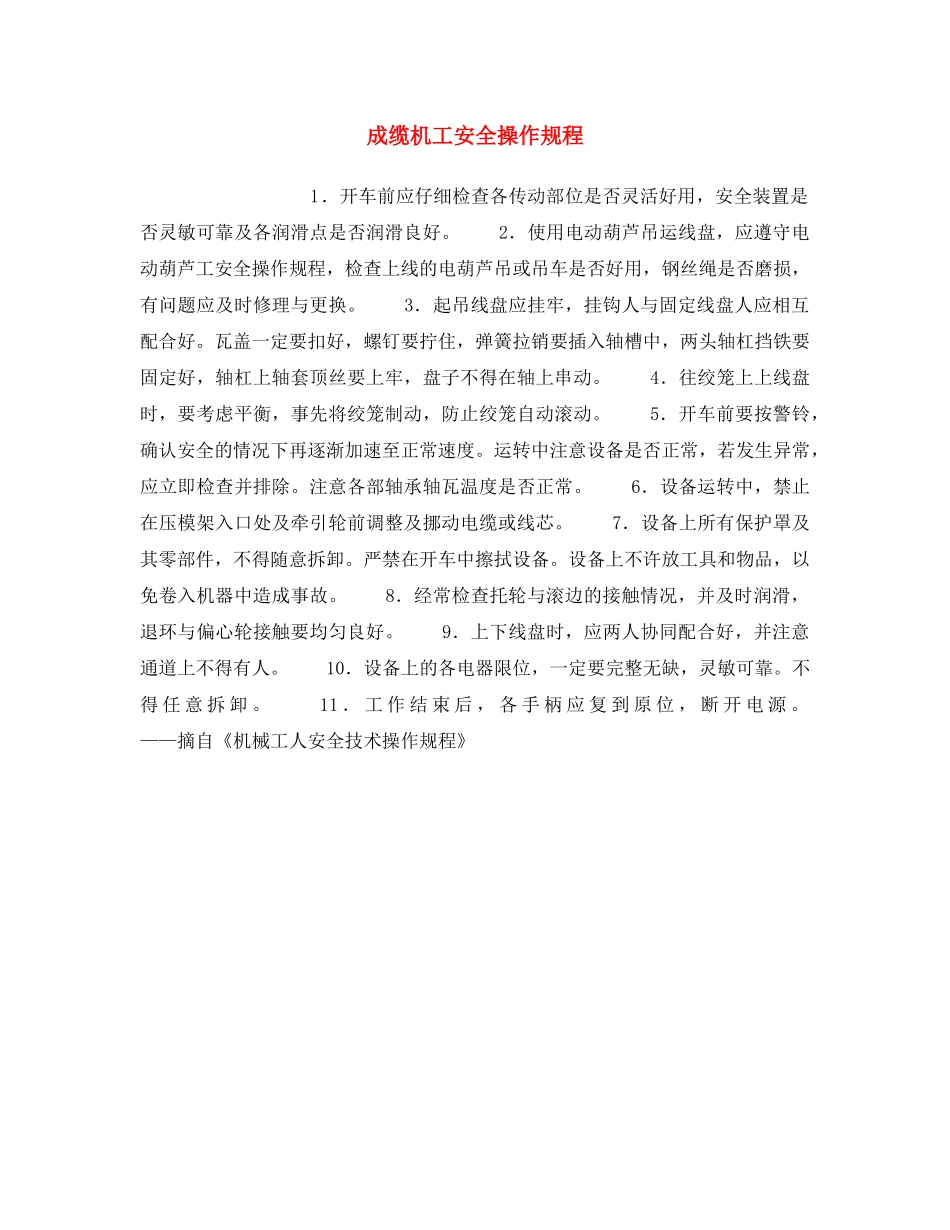 成缆机工安全操作规程

1．开车前应仔细检查各传动部位是否灵活好用，安全装置是否灵敏可靠及各润滑点是否润滑良好。　　2．使用电动葫芦吊运线盘，应遵守电动葫芦工安全操作规程，检查上线的电葫芦吊或吊车是否好用，钢丝绳是否磨损，有问题应及时修理与更换。　　3．起吊线盘应挂牢，挂钩人与固定线盘人应相互配合好。瓦盖一定要扣好，螺钉要拧住，弹簧拉销要插入轴槽中，两头轴杠挡铁要固定好，轴杠上轴套顶丝要上牢，盘子不得在轴上串动。　　4．往绞笼上上线盘时，要考虑平衡，事先将绞笼制动，防止绞笼自动滚动。　　5．开车前要按警铃，确认安全的情况下再逐渐加速至正常速度。运转中注意设备是否正常，若发生异常，应立即检查并排除。注意各部轴承轴瓦温度是否正常。　　6．设备运转中，禁止在压模架入口处及牵引轮前调整及挪动电缆或线芯。　　7．设备上所有保护罩及其零部件，不得随意拆卸。严禁在开车中擦拭设备。设备上不许放工具和物品，以免卷入机器中造成事故。　　8．经常检查托轮与滚边的接触情况，并及时润滑，退环与偏心轮接触要均匀良好。　　9．上下线盘时，应两人协同配合好，并注意通道上不得有人。　　10．设备上的各电器限位，一定要完整无缺，灵敏可靠。不得任意拆卸。　　11．工作结束后，各手柄应复到原位，断开电源。——摘自《机械工人安全技术操作规程》